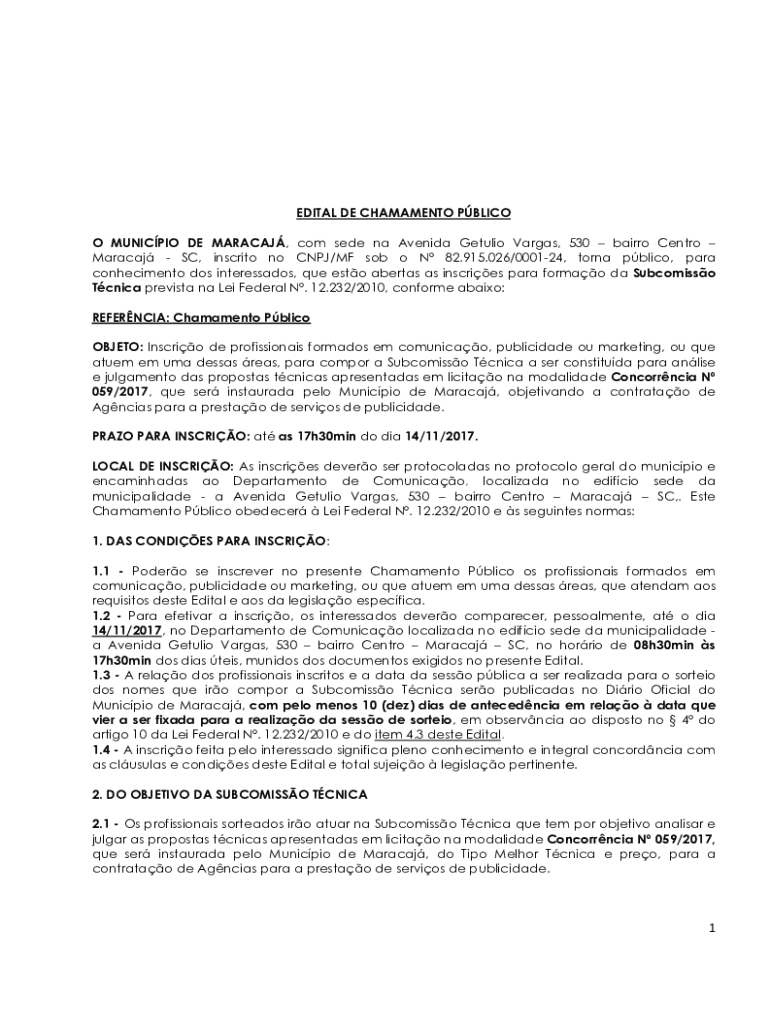 EDITAL DE CHAMAMENTO PÚBLICO

O MUNICÍPIO DE MARACAJÁ, com sede na Avenida Getulio Vargas, 530 – bairro Centro – Maracajá - SC, inscrito no CNPJ/MF sob o Nº 82.915.026/0001-24, torna público, para conhecimento dos interessados, que estão abertas as inscrições para formação da Subcomissão Técnica prevista na Lei Federal Nº. 12.232/2010, conforme abaixo:

REFERÊNCIA: Chamamento Público

OBJETO: Inscrição de profissionais formados em comunicação, publicidade ou marketing, ou que atuem em uma dessas áreas, para compor a Subcomissão Técnica a ser constituída para análise e julgamento das propostas técnicas apresentadas em licitação na modalidade Concorrência Nº 059/2017, que será instaurada pelo Município de Maracajá, objetivando a contratação de Agências para a prestação de serviços de publicidade.

PRAZO PARA INSCRIÇÃO: até as 17h30min do dia 14/11/2017.

LOCAL DE INSCRIÇÃO: As inscrições deverão ser protocoladas no protocolo geral do município e encaminhadas ao Departamento de Comunicação, localizada no edifício sede da municipalidade - a Avenida Getulio Vargas, 530 – bairro Centro – Maracajá – SC,. Este Chamamento Público obedecerá à Lei Federal Nº. 12.232/2010 e às seguintes normas:

1. DAS CONDIÇÕES PARA INSCRIÇÃO:

1.1 - Poderão se inscrever no presente Chamamento Público os profissionais formados em comunicação, publicidade ou marketing, ou que atuem em uma dessas áreas, que atendam aos requisitos deste Edital e aos da legislação específica.
1.2 - Para efetivar a inscrição, os interessados deverão comparecer, pessoalmente, até o dia 14/11/2017, no Departamento de Comunicação localizada no edifício sede da municipalidade - a Avenida Getulio Vargas, 530 – bairro Centro – Maracajá – SC, no horário de 08h30min às 17h30min dos dias úteis, munidos dos documentos exigidos no presente Edital.
1.3 - A relação dos profissionais inscritos e a data da sessão pública a ser realizada para o sorteio dos nomes que irão compor a Subcomissão Técnica serão publicadas no Diário Oficial do Município de Maracajá, com pelo menos 10 (dez) dias de antecedência em relação à data que vier a ser fixada para a realização da sessão de sorteio, em observância ao disposto no § 4º do artigo 10 da Lei Federal Nº. 12.232/2010 e do item 4.3 deste Edital.
1.4 - A inscrição feita pelo interessado significa pleno conhecimento e integral concordância com as cláusulas e condições deste Edital e total sujeição à legislação pertinente.

2. DO OBJETIVO DA SUBCOMISSÃO TÉCNICA

2.1 - Os profissionais sorteados irão atuar na Subcomissão Técnica que tem por objetivo analisar e julgar as propostas técnicas apresentadas em licitação na modalidade Concorrência Nº 059/2017, que será instaurada pelo Município de Maracajá, do Tipo Melhor Técnica e preço, para a contratação de Agências para a prestação de serviços de publicidade.

1